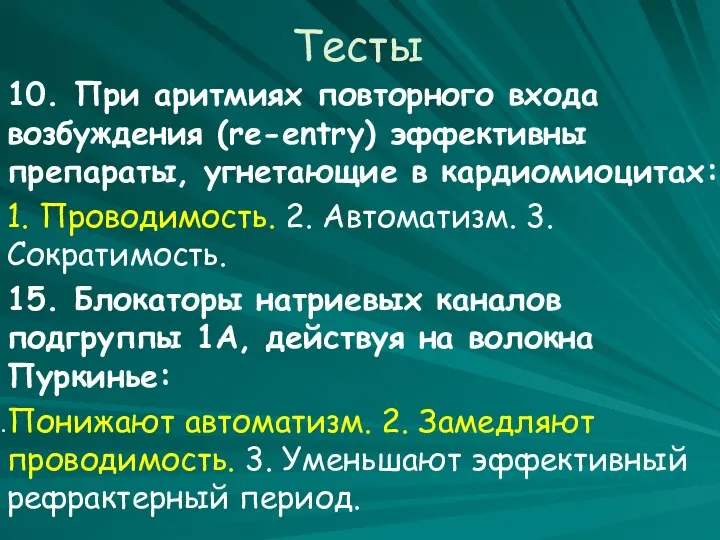 Тесты

10. При аритмиях повторного входа возбуждения (re-entry) эффективны препараты, угнетающие в кардиомиоцитах:

1. Проводимость. 2. Автоматизм. 3. Сократимость.

15. Блокаторы натриевых каналов подгруппы 1А, действуя на волокна Пуркинье:

.Понижают автоматизм. 2. Замедляют проводимость. 3. Уменьшают эффективный рефрактерный период.